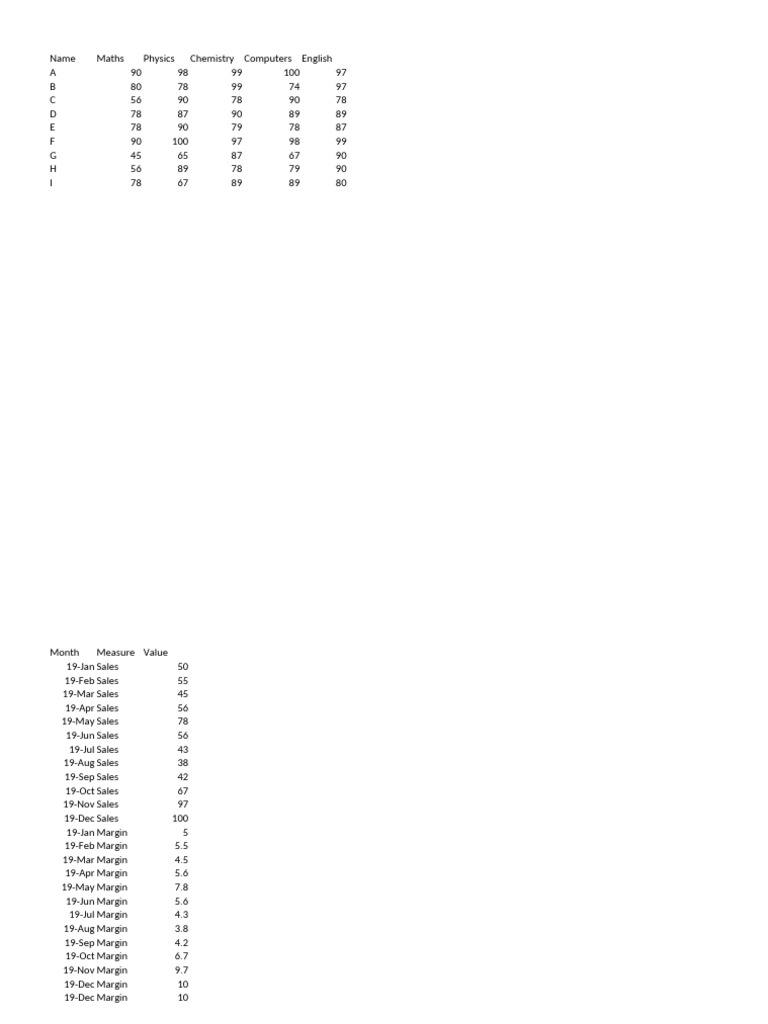 | Name | Maths | Physics | Chemistry | Computers | English |
|---|---|---|---|---|---|
| A | 90 | 98 | 99 | 100 | 97 |
| B | 80 | 78 | 99 | 74 | 97 |
| C | 56 | 90 | 78 | 90 | 78 |
| D | 78 | 87 | 90 | 89 | 89 |
| E | 78 | 90 | 79 | 78 | 87 |
| F | 90 | 100 | 97 | 98 | 99 |
| G | 45 | 65 | 87 | 67 | 90 |
| H | 56 | 89 | 78 | 79 | 90 |
| I | 78 | 67 | 89 | 89 | 80 |

| Month | Measure | Value |
|---|---|---|
| 19-Jan | Sales | 50 |
| 19-Feb | Sales | 55 |
| 19-Mar | Sales | 45 |
| 19-Apr | Sales | 56 |
| 19-May | Sales | 78 |
| 19-Jun | Sales | 56 |
| 19-Jul | Sales | 43 |
| 19-Aug | Sales | 38 |
| 19-Sep | Sales | 42 |
| 19-Oct | Sales | 67 |
| 19-Nov | Sales | 97 |
| 19-Dec | Sales | 100 |
| 19-Jan | Margin | 5 |
| 19-Feb | Margin | 5.5 |
| 19-Mar | Margin | 4.5 |
| 19-Apr | Margin | 5.6 |
| 19-May | Margin | 7.8 |
| 19-Jun | Margin | 5.6 |
| 19-Jul | Margin | 4.3 |
| 19-Aug | Margin | 3.8 |
| 19-Sep | Margin | 4.2 |
| 19-Oct | Margin | 6.7 |
| 19-Nov | Margin | 9.7 |
| 19-Dec | Margin | 10 |
| 19-Dec | Margin | 10 |